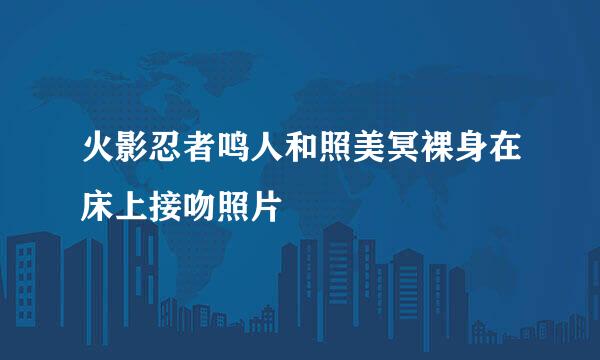 火影忍者鸣人和照美冥裸身在床上接吻照片